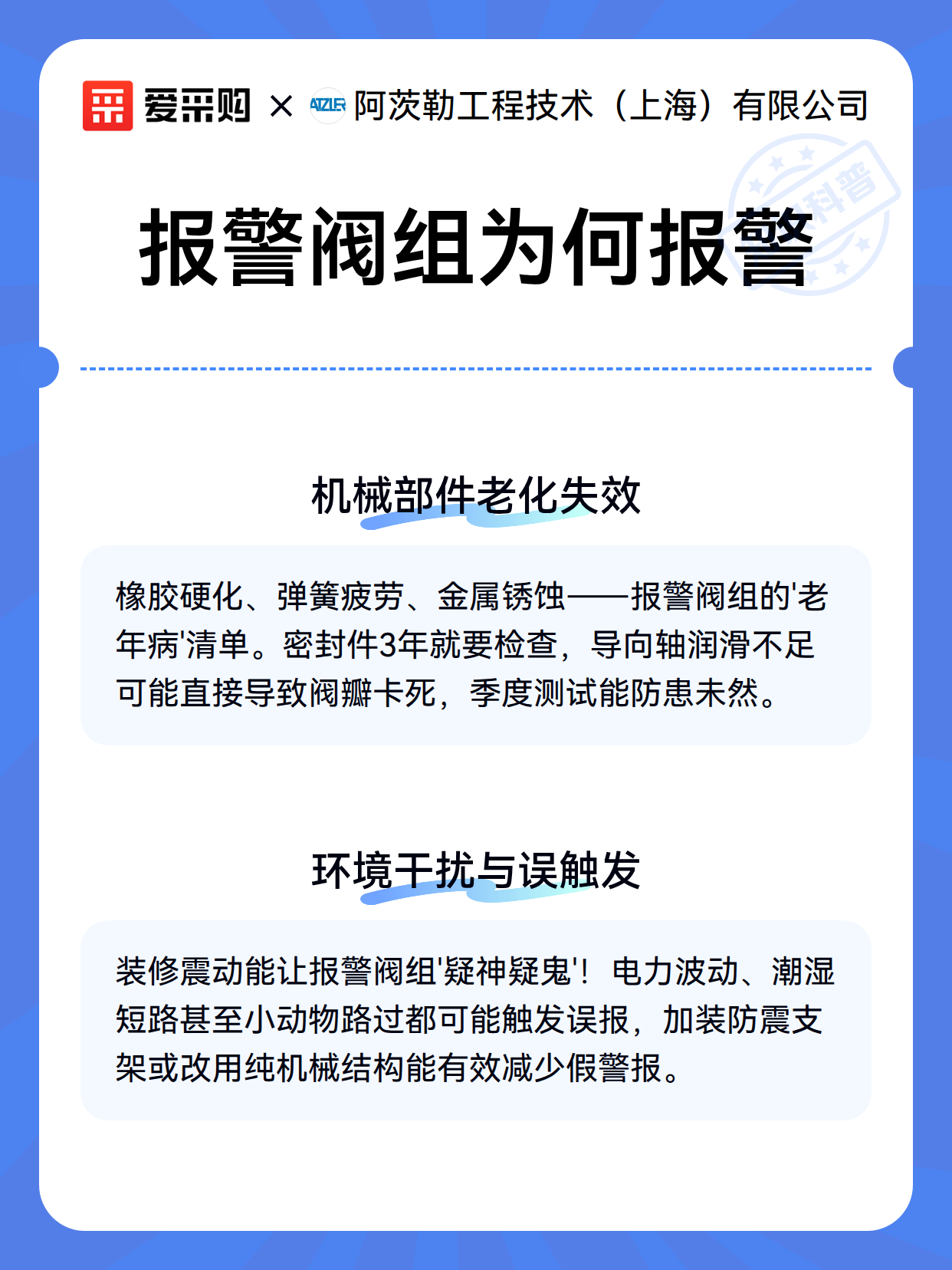 爱采购 × ATZLER 阿茨勒工程技术（上海）有限公司

科普

报警阀组为何报警

机械部件老化失效

橡胶硬化、弹簧疲劳、金属锈蚀——报警阀组的'老年病'清单。密封件3年就要检查，导向轴润滑不足可能直接导致阀瓣卡死，季度测试能防患未然。

环境干扰与误触发

装修震动能让报警阀组'疑神疑鬼'！电力波动、潮湿短路甚至小动物路过都可能触发误报，加装防震支架或改用纯机械结构能有效减少假警报。